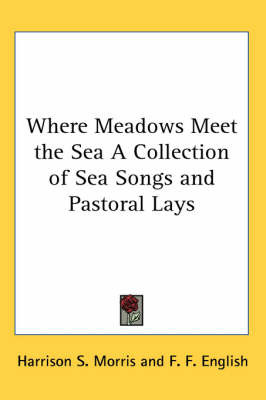 Where Meadows Meet the Sea A Collection of Sea Songs and Pastoral Lays

Harrison S. Morris and F. F. English